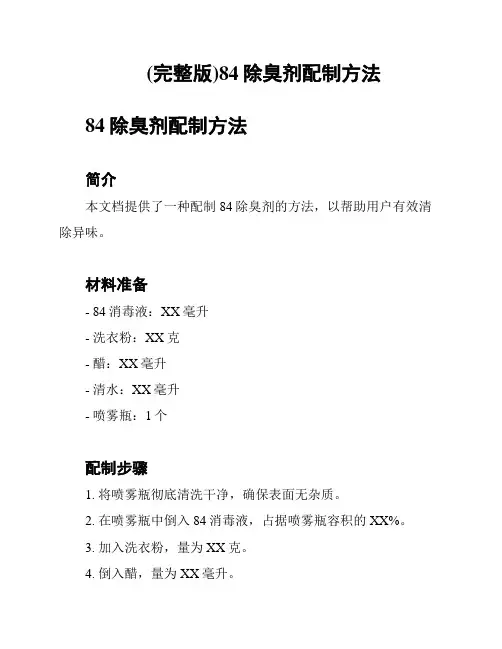 (完整版)84 除臭剂配制方法

84 除臭剂配制方法

简介

本文档提供了一种配制 84 除臭剂的方法，以帮助用户有效清除异味。

材料准备

- 84 消毒液：XX 毫升

- 洗衣粉：XX 克

- 醋：XX 毫升

- 清水：XX 毫升

- 喷雾瓶：1 个

配制步骤

1. 将喷雾瓶彻底清洗干净，确保表面无杂质。

2. 在喷雾瓶中倒入 84 消毒液，占据喷雾瓶容积的 XX%。

3. 加入洗衣粉，量为 XX 克。

4. 倒入醋，量为 XX 毫升。